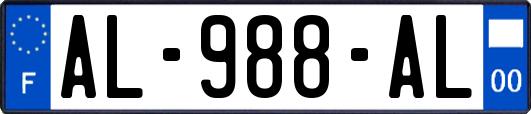 F
AL-988-AL
00